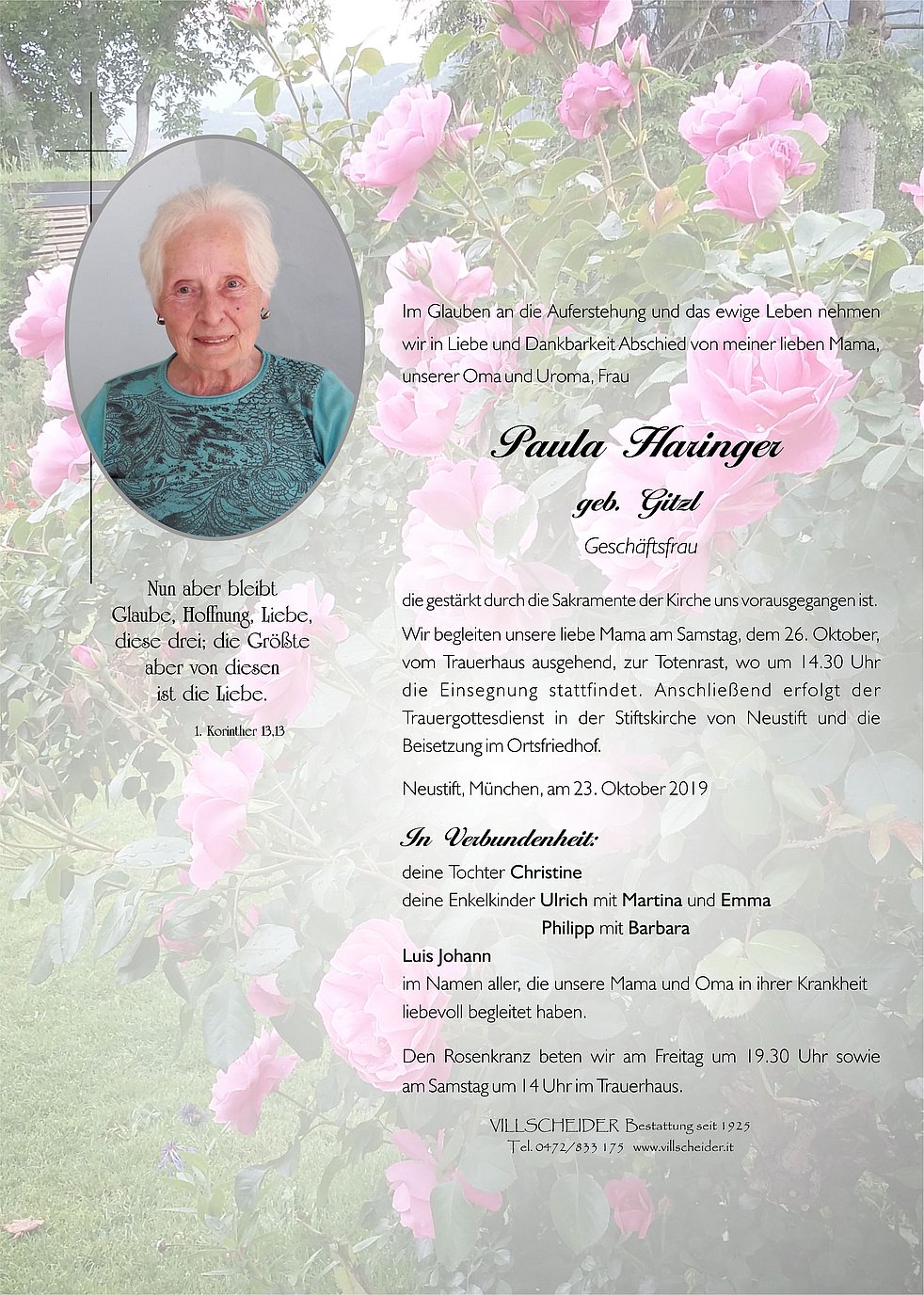 Nun aber bleibt Glaube, Hoffnung, Liebe, diese drei; die Größte aber von diesen ist die Liebe.

1. Korinther 13,13

Im Glauben an die Auferstehung und das ewige Leben nehmen wir in Liebe und Dankbarkeit Abschied von meiner lieben Mama, unserer Oma und Uroma, Frau

Paula Haringer

geb. Gitzl

Geschäftsfrau

die gestärkt durch die Sakramente der Kirche uns vorausgegangen ist.

Wir begleiten unsere liebe Mama am Samstag, dem 26. Oktober, vom Trauerhaus ausgehend, zur Totenrast, wo um 14.30 Uhr die Einsegnung stattfindet. Anschließend erfolgt der Trauergottesdienst in der Stiftskirche von Neustift und die Beisetzung im Ortsfriedhof.

Neustift, München, am 23. Oktober 2019

In Verbundenheit:

deine Tochter Christine
deine Enkelkinder Ulrich mit Martina und Emma
Philipp mit Barbara
Luis Johann
im Namen aller, die unsere Mama und Oma in ihrer Krankheit liebevoll begleitet haben.

Den Rosenkranz beten wir am Freitag um 19.30 Uhr sowie am Samstag um 14 Uhr im Trauerhaus.

VILLSCHEIDER Bestattung seit 1925
Tel. 0472/833 175 www.villscheider.it